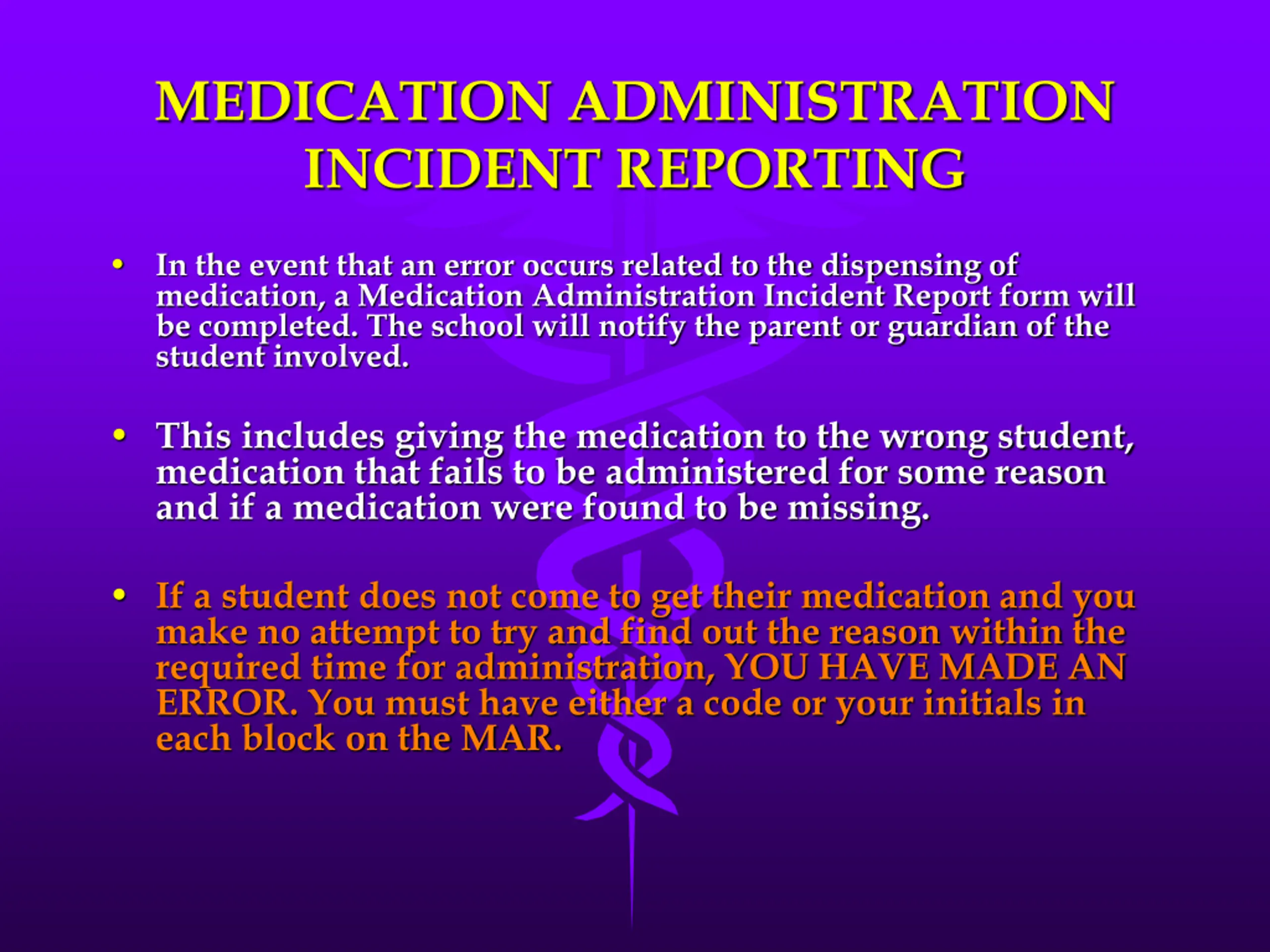 MEDICATION ADMINISTRATION INCIDENT REPORTING

• In the event that an error occurs related to the dispensing of medication, a Medication Administration Incident Report form will be completed. The school will notify the parent or guardian of the student involved.

• This includes giving the medication to the wrong student, medication that fails to be administered for some reason and if a medication were found to be missing.

• If a student does not come to get their medication and you make no attempt to try and find out the reason within the required time for administration, YOU HAVE MADE AN ERROR. You must have either a code or your initials in each block on the MAR.